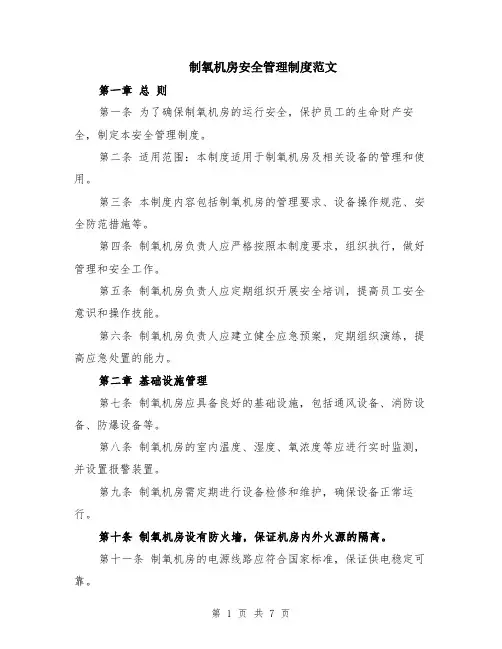 制氧机房安全管理制度范文

第一章 总 则

第一条 为了确保制氧机房的运行安全，保护员工的生命财产安全，制定本安全管理制度。

第二条 适用范围：本制度适用于制氧机房及相关设备的管理和使用。

第三条 本制度内容包括制氧机房的管理要求、设备操作规范、安全防范措施等。

第四条 制氧机房负责人应严格按照本制度要求，组织执行，做好管理和安全工作。

第五条 制氧机房负责人应定期组织开展安全培训，提高员工安全意识和操作技能。

第六条 制氧机房负责人应建立健全应急预案，定期组织演练，提高应急处置的能力。

第二章 基础设施管理

第七条 制氧机房应具备良好的基础设施，包括通风设备、消防设备、防爆设备等。

第八条 制氧机房的室内温度、湿度、氧浓度等应进行实时监测，并设置报警装置。

第九条 制氧机房需定期进行设备检修和维护，确保设备正常运行。

第十条 制氧机房设有防火墙，保证机房内外火源的隔离。

第十一条 制氧机房的电源线路应符合国家标准，保证供电稳定可靠。

第 1 页 共 7 页